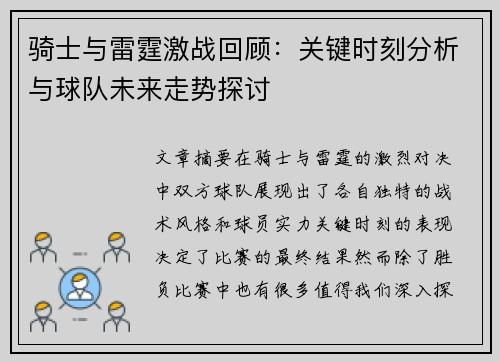 骑士与雷霆激战回顾：关键时刻分析与球队未来走势探讨

文章摘要在骑士与雷霆的激烈对决中双方球队展现出了各自独特的战术风格和球员实力关键时刻的表现决定了比赛的最终结果然而除了胜负比赛中也有很多值得我们深入探